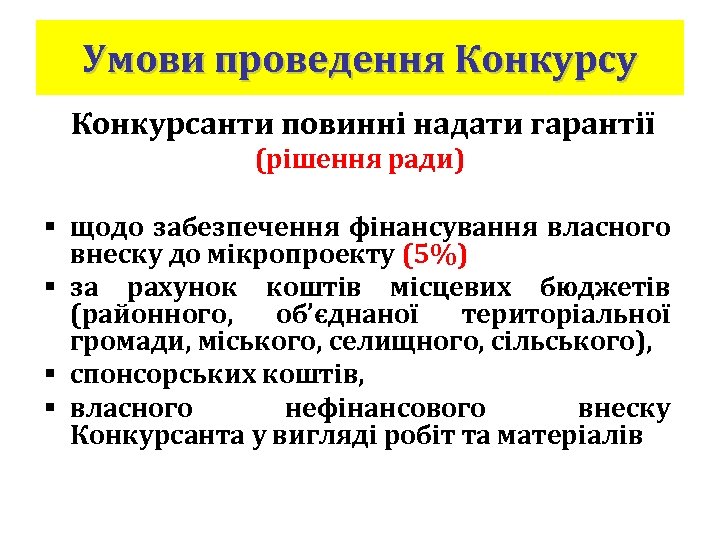 Умови проведення Конкурсу

Конкурсанти повинні надати гарантії
(рішення ради)

▪ щодо забезпечення фінансування власного внеску до мікропроекту (5%)
▪ за рахунок коштів місцевих бюджетів (районного, об'єднаної територіальної громади, міського, селищного, сільського),
▪ спонсорських коштів,
▪ власного нефінансового внеску Конкурсанта у вигляді робіт та матеріалів